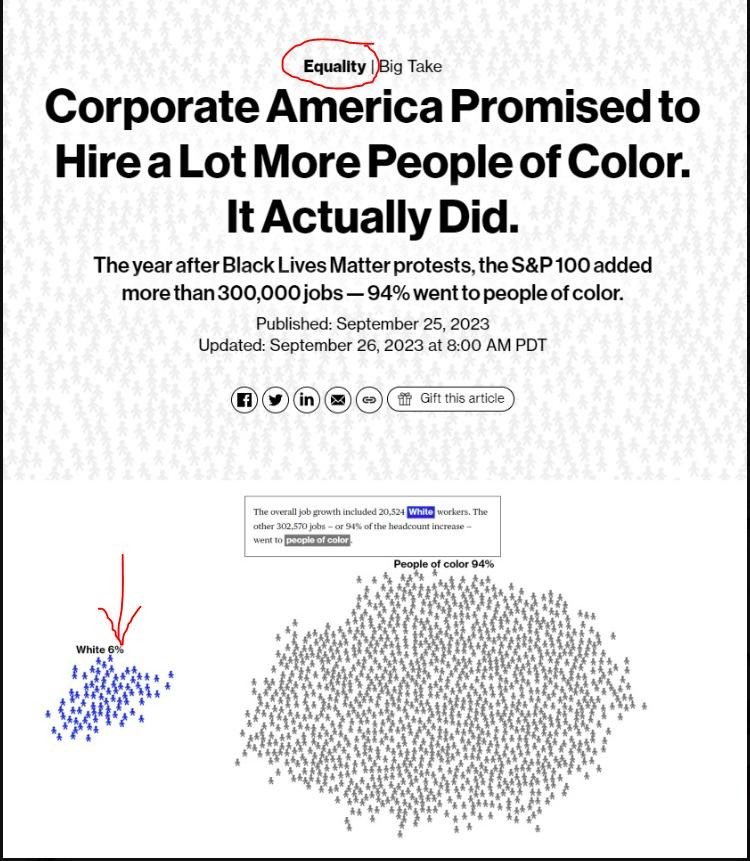 Equality | Big Take

Corporate America Promised to Hire a Lot More People of Color. It Actually Did.

The year after Black Lives Matter protests, the S&P 100 added more than 300,000 jobs — 94% went to people of color.

Published: September 25, 2023
Updated: September 26, 2023 at 8:00 AM PDT

Gift this article

The overall job growth included 20,524 White workers. The other 302,570 jobs – or 94% of the headcount increase – went to people of color.

People of color 94%

White 6%